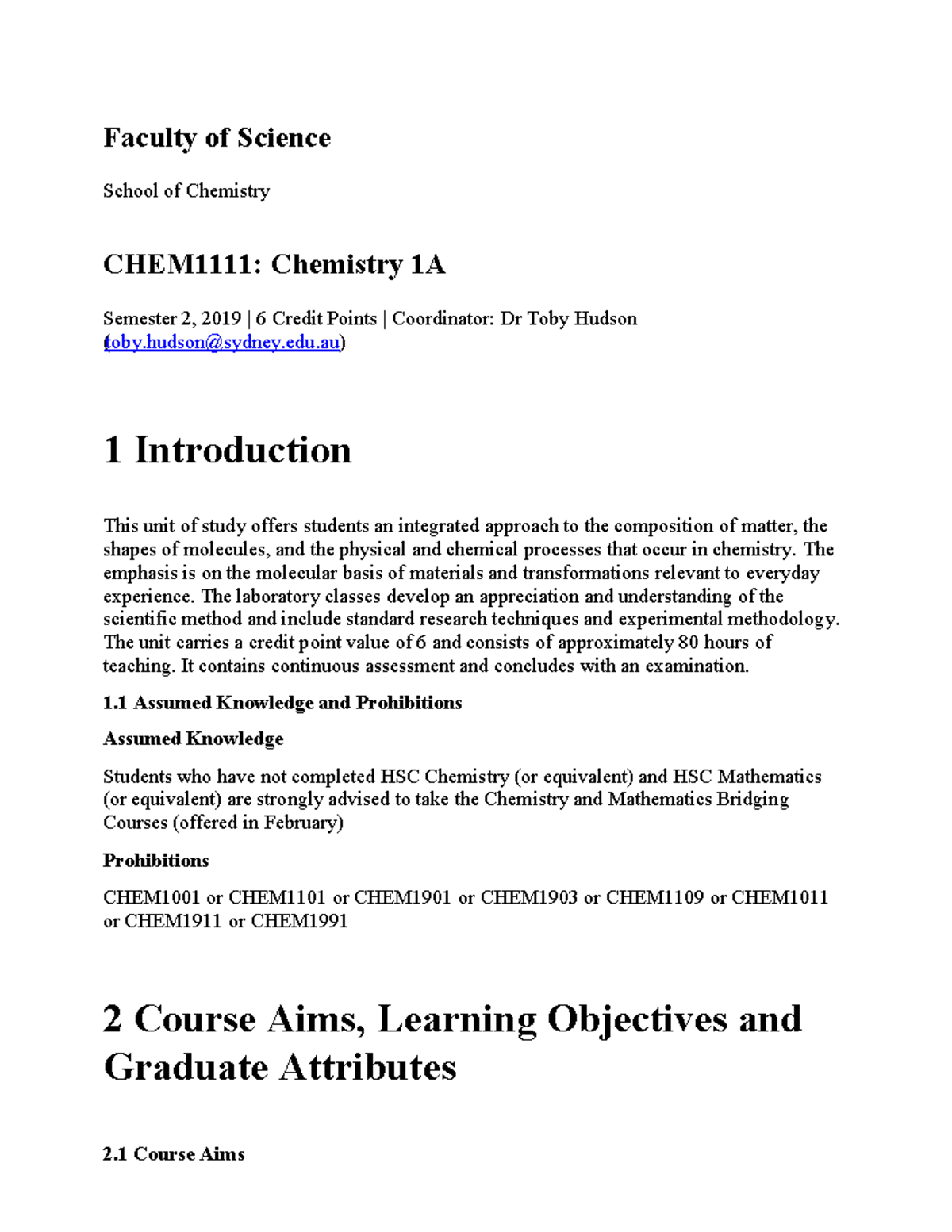 Faculty of Science

School of Chemistry

CHEM1111: Chemistry 1A

Semester 2, 2019 | 6 Credit Points | Coordinator: Dr Toby Hudson (toby.hudson@sydney.edu.au)

1 Introduction

This unit of study offers students an integrated approach to the composition of matter, the shapes of molecules, and the physical and chemical processes that occur in chemistry. The emphasis is on the molecular basis of materials and transformations relevant to everyday experience. The laboratory classes develop an appreciation and understanding of the scientific method and include standard research techniques and experimental methodology. The unit carries a credit point value of 6 and consists of approximately 80 hours of teaching. It contains continuous assessment and concludes with an examination.

1.1 Assumed Knowledge and Prohibitions

Assumed Knowledge

Students who have not completed HSC Chemistry (or equivalent) and HSC Mathematics (or equivalent) are strongly advised to take the Chemistry and Mathematics Bridging Courses (offered in February)

Prohibitions

CHEM1001 or CHEM1101 or CHEM1901 or CHEM1903 or CHEM1109 or CHEM1011 or CHEM1911 or CHEM1991

2 Course Aims, Learning Objectives and Graduate Attributes

2.1 Course Aims